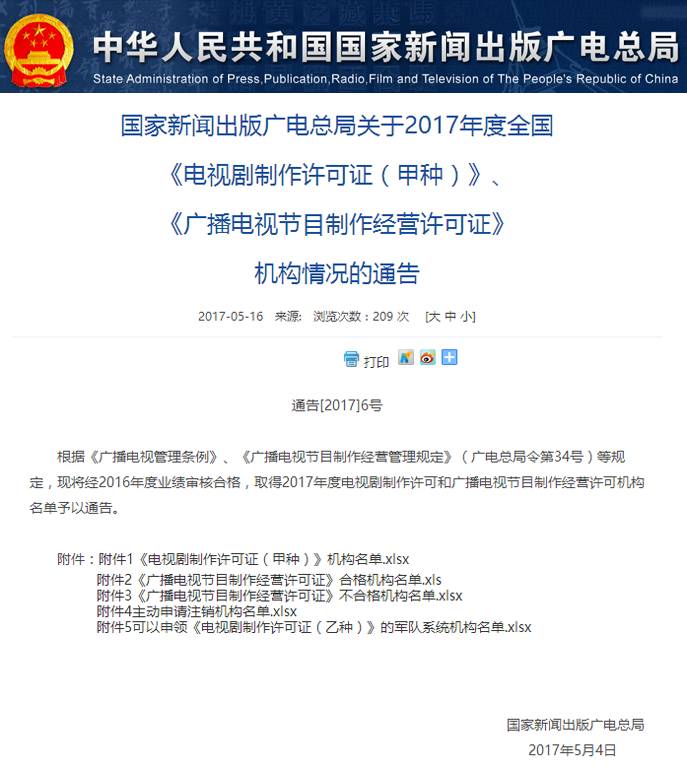 中华人民共和国国家新闻出版广电总局
State Administration of Press,Publication,Radio,Film and Television of The People's Republic of China

国家新闻出版广电总局关于2017年度全国《电视剧制作许可证（甲种）》、《广播电视节目制作经营许可证》机构情况的通告

2017-05-16 来源: 浏览次数：209 次 [大 中 小]

打印

通告[2017]6号

根据《广播电视管理条例》、《广播电视节目制作经营管理规定》（广电总局令第34号）等规定，现将经2016年度业绩审核合格，取得2017年度电视剧制作许可和广播电视节目制作经营许可机构名单予以通告。

附件：附件1《电视剧制作许可证（甲种）》机构名单.xlsx
附件2《广播电视节目制作经营许可证》合格机构名单.xls
附件3《广播电视节目制作经营许可证》不合格机构名单.xlsx
附件4主动申请注销机构名单.xlsx
附件5可以申领《电视剧制作许可证（乙种）》的军队系统机构名单.xlsx

国家新闻出版广电总局
2017年5月4日